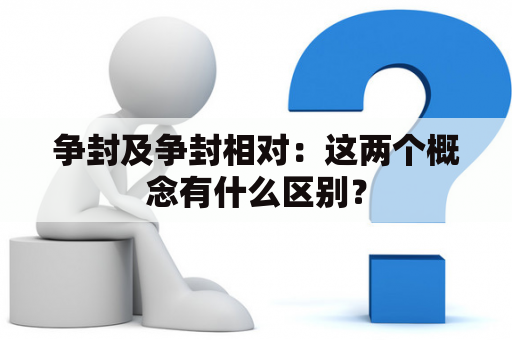 争封及争封相对：这两个概念有什么区别？